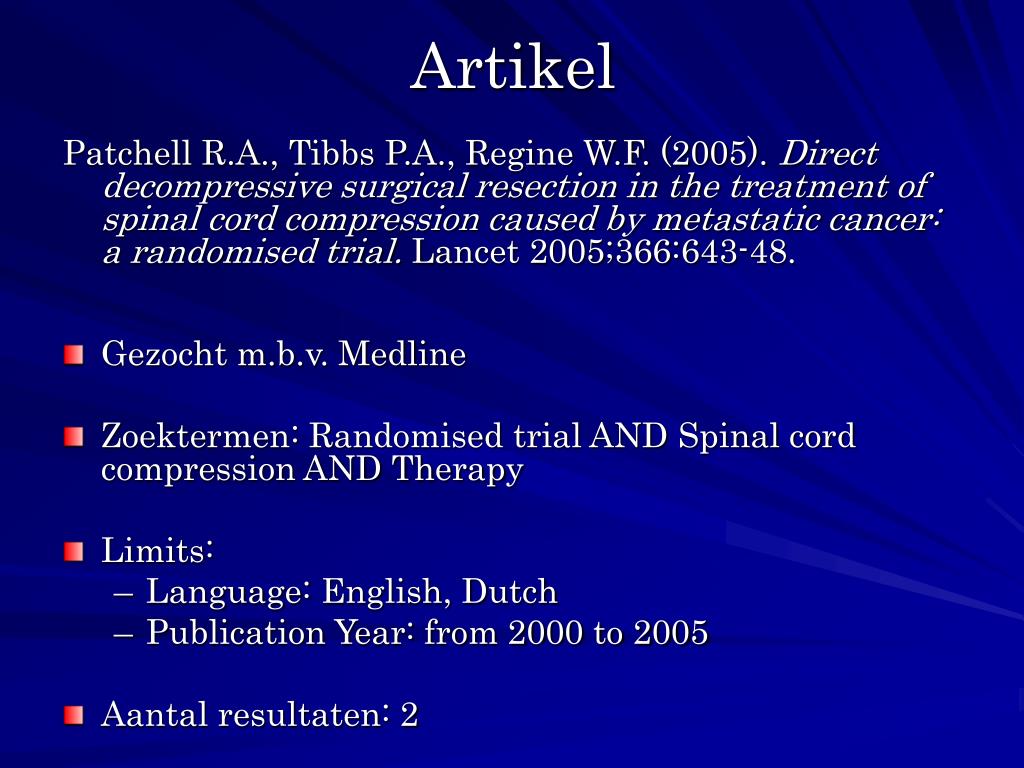 Artikel

Patchell R.A., Tibbs P.A., Regine W.F. (2005). Direct decompressive surgical resection in the treatment of spinal cord compression caused by metastatic cancer: a randomised trial. Lancet 2005;366:643-48.

Gezocht m.b.v. Medline

Zoektermen: Randomised trial AND Spinal cord compression AND Therapy

Limits:
– Language: English, Dutch
– Publication Year: from 2000 to 2005

Aantal resultaten: 2